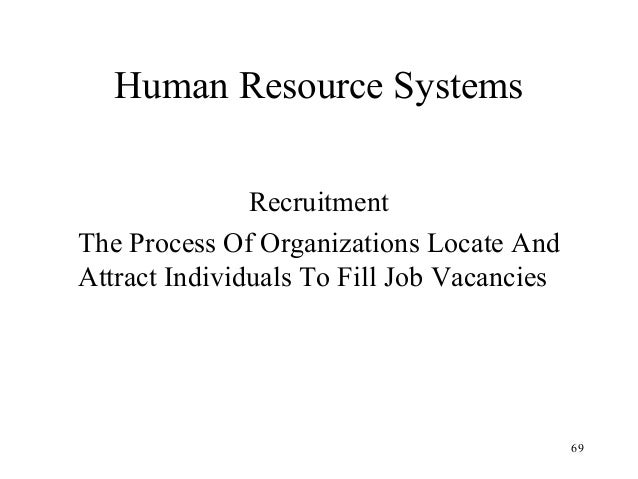 Human Resource Systems

Recruitment

The Process Of Organizations Locate And Attract Individuals To Fill Job Vacancies

69